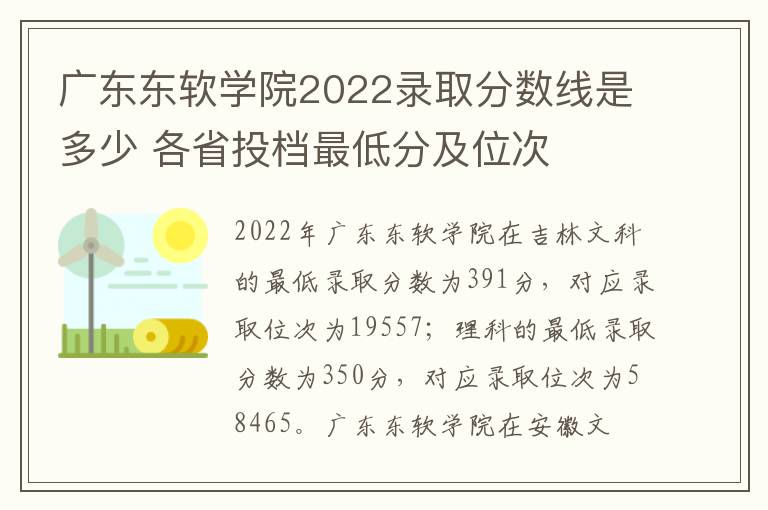 广东东软学院2022录取分数线是多少 各省投档最低分及位次

2022年广东东软学院在吉林文科的最低录取分数为391分，对应录取位次为19557；理科的最低录取分数为350分，对应录取位次为58465。广东东软学院在安徽文